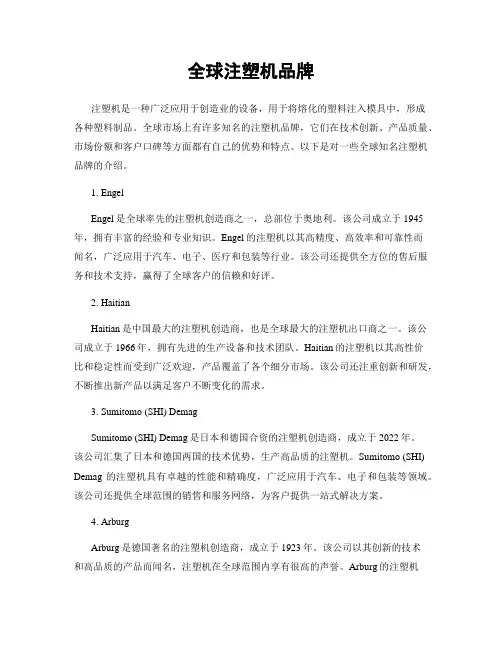 全球注塑机品牌

注塑机是一种广泛应用于创造业的设备，用于将熔化的塑料注入模具中，形成各种塑料制品。全球市场上有许多知名的注塑机品牌，它们在技术创新、产品质量、市场份额和客户口碑等方面都有自己的优势和特点。以下是对一些全球知名注塑机品牌的介绍。

1. Engel

Engel 是全球率先的注塑机创造商之一，总部位于奥地利。该公司成立于 1945 年，拥有丰富的经验和专业知识。Engel 的注塑机以其高精度、高效率和可靠性而闻名，广泛应用于汽车、电子、医疗和包装等行业。该公司还提供全方位的售后服务和技术支持，赢得了全球客户的信赖和好评。

2. Haitian

Haitian 是中国最大的注塑机创造商，也是全球最大的注塑机出口商之一。该公司成立于 1966 年，拥有先进的生产设备和技术团队。Haitian 的注塑机以其高性价比和稳定性而受到广泛欢迎，产品覆盖了各个细分市场。该公司还注重创新和研发，不断推出新产品以满足客户不断变化的需求。

3. Sumitomo (SHI) Demag

Sumitomo (SHI) Demag 是日本和德国合资的注塑机创造商，成立于 2022 年。该公司汇集了日本和德国两国的技术优势，生产高品质的注塑机。Sumitomo (SHI) Demag 的注塑机具有卓越的性能和精确度，广泛应用于汽车、电子和包装等领域。该公司还提供全球范围的销售和服务网络，为客户提供一站式解决方案。

4. Arburg

Arburg 是德国著名的注塑机创造商，成立于 1923 年。该公司以其创新的技术和高品质的产品而闻名，注塑机在全球范围内享有很高的声誉。Arburg 的注塑机